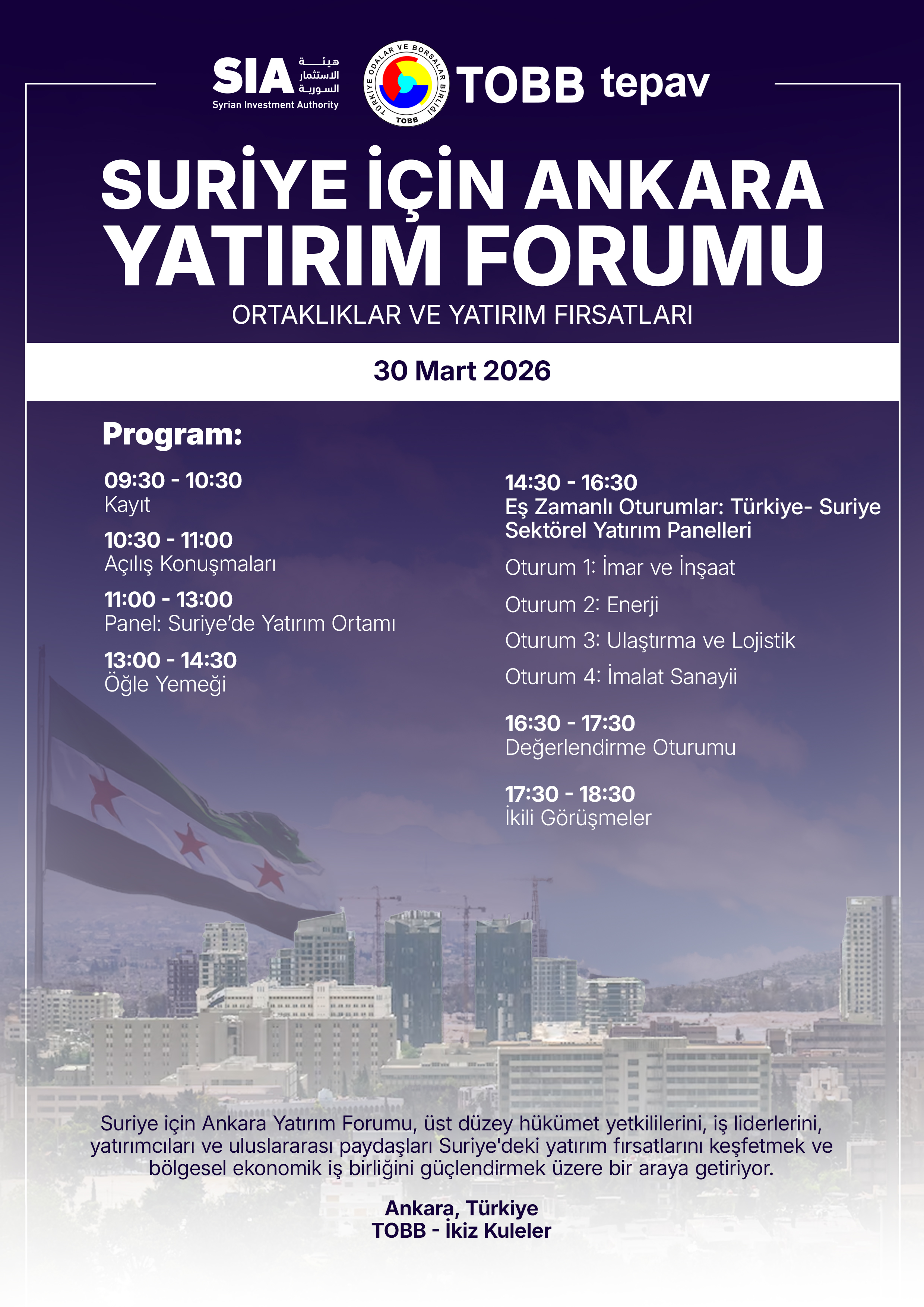 SIA
هيئة
الاستثمار
السورية
Syrian Investment Authority

TÜRKİYE ODALAR VE BORSALAR BİRLİĞİ
TOBB

TOBB tepav

SURİYE İÇİN ANKARA YATIRIM FORUMU

ORTAKLIKLAR VE YATIRIM FIRSATLARI

30 Mart 2026

Program:

09:30 - 10:30
Kayıt

10:30 - 11:00
Açılış Konuşmaları

11:00 - 13:00
Panel: Suriye'de Yatırım Ortamı

13:00 - 14:30
Öğle Yemeği

14:30 - 16:30
Eş Zamanlı Oturumlar: Türkiye- Suriye Sektörel Yatırım Panelleri

Oturum 1: İmar ve İnşaat

Oturum 2: Enerji

Oturum 3: Ulaştırma ve Lojistik

Oturum 4: İmalat Sanayii

16:30 - 17:30
Değerlendirme Oturumu

17:30 - 18:30
İkili Görüşmeler

Suriye için Ankara Yatırım Forumu, üst düzey hükümet yetkililerini, iş liderlerini, yatırımcıları ve uluslararası paydaşları Suriye'deki yatırım fırsatlarını keşfetmek ve bölgesel ekonomik iş birliğini güçlendirmek üzere bir araya getiriyor.

Ankara, Türkiye
TOBB - İkiz Kuleler